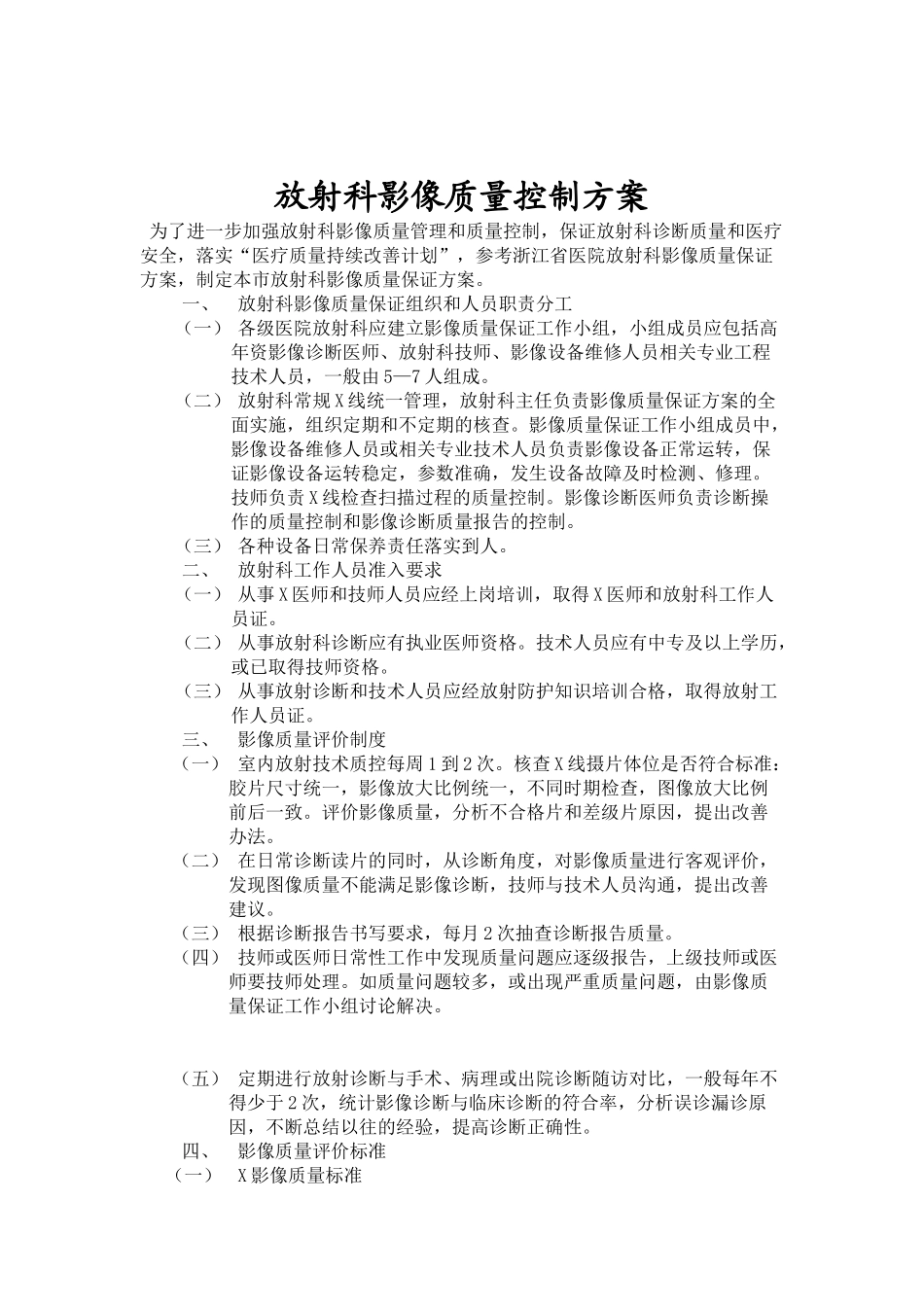 放射科影像质量控制方案

为了进一步加强放射科影像质量管理和质量控制，保证放射科诊断质量和医疗安全，落实“医疗质量持续改善计划”，参考浙江省医院放射科影像质量保证方案，制定本市放射科影像质量保证方案。

一、 放射科影像质量保证组织和人员职责分工

（一） 各级医院放射科应建立影像质量保证工作小组，小组成员应包括高年资影像诊断医师、放射科技师、影像设备维修人员相关专业工程技术人员，一般由5—7人组成。

（二） 放射科常规X线统一管理，放射科主任负责影像质量保证方案的全面实施，组织定期和不定期的核查。影像质量保证工作小组成员中，影像设备维修人员或相关专业技术人员负责影像设备正常运转，保证影像设备运转稳定，参数准确，发生设备故障及时检测、修理。技师负责X线检查扫描过程的质量控制。影像诊断医师负责诊断操作的质量控制和影像诊断质量报告的控制。

（三） 各种设备日常保养责任落实到人。

二、 放射科工作人员准入要求

（一） 从事X医师和技师人员应经上岗培训，取得X医师和放射科工作人员证。

（二） 从事放射科诊断应有执业医师资格。技术人员应有中专及以上学历，或已取得技师资格。

（三） 从事放射诊断和技术人员应经放射防护知识培训合格，取得放射工作人员证。

三、 影像质量评价制度

（一） 室内放射技术质控每周1到2次。核查X线摄片体位是否符合标准：胶片尺寸统一，影像放大比例统一，不同时期检查，图像放大比例前后一致。评价影像质量，分析不合格片和差级片原因，提出改善办法。

（二） 在日常诊断读片的同时，从诊断角度，对影像质量进行客观评价，发现图像质量不能满足影像诊断，技师与技术人员沟通，提出改善建议。

（三） 根据诊断报告书写要求，每月2次抽查诊断报告质量。

（四） 技师或医师日常性工作中发现质量问题应逐级报告，上级技师或医师要技师处理。如质量问题较多，或出现严重质量问题，由影像质量保证工作小组讨论解决。

（五） 定期进行放射诊断与手术、病理或出院诊断随访对比，一般每年不得少于2次，统计影像诊断与临床诊断的符合率，分析误诊漏诊原因，不断总结以往的经验，提高诊断正确性。

四、 影像质量评价标准

（一） X影像质量标准